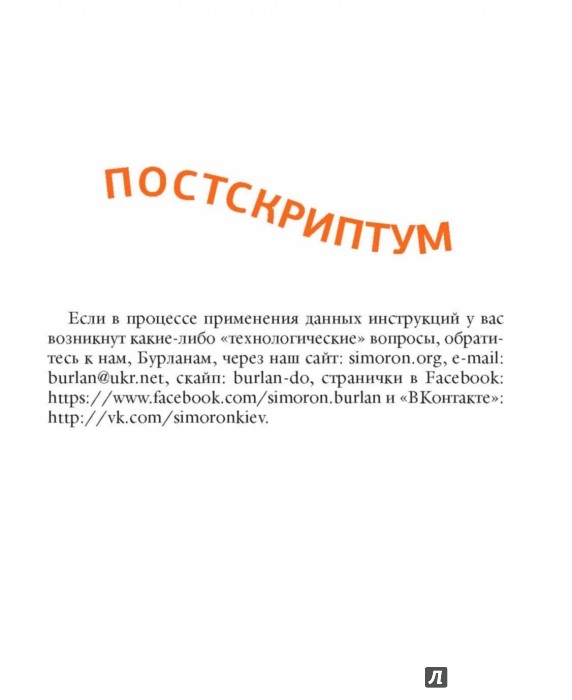 ПОСТСКРИПТУМ

Если в процессе применения данных инструкций у вас возникнут какие-либо «технологические» вопросы, обратитесь к нам, Бурланам, через наш сайт: simoron.org, e-mail: burlan@ukr.net, скайп: burlan-do, странички в Facebook: https://www.facebook.com/simoron.burlan и «ВКонтакте»: http://vk.com/simoronkiev.

Л